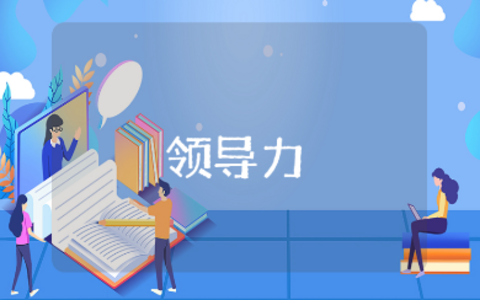 领导力